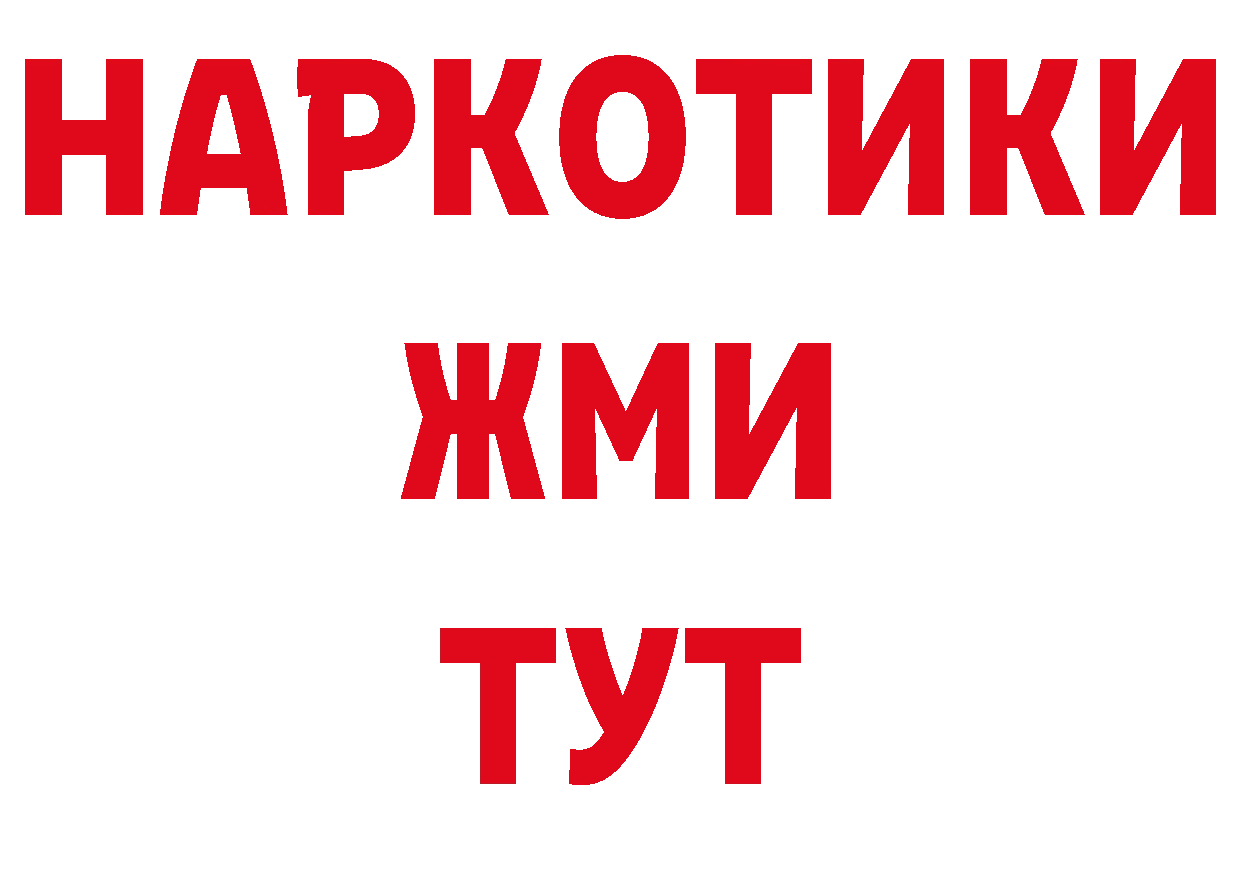 НАРКОТИКИ
ЖМИ
ТУТ